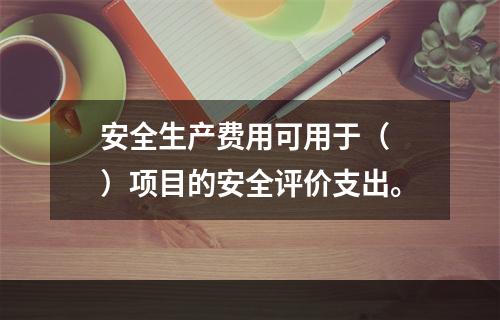 安全生产费用可用于（ ）项目的安全评价支出。